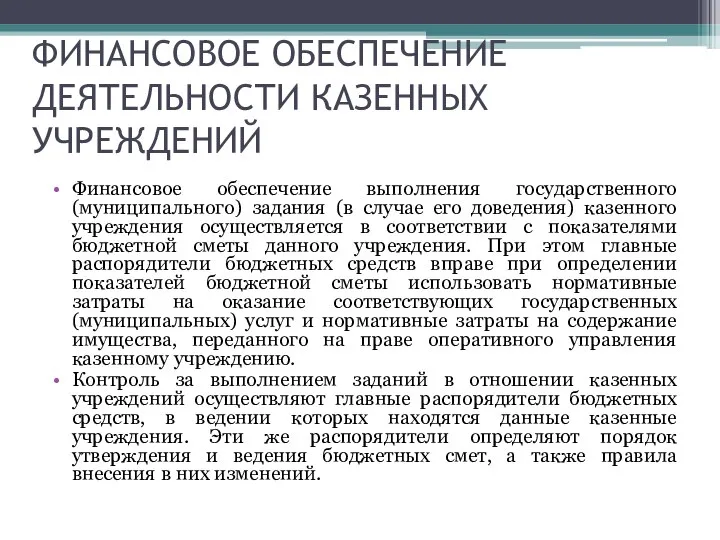 ФИНАНСОВОЕ ОБЕСПЕЧЕНИЕ ДЕЯТЕЛЬНОСТИ КАЗЕННЫХ УЧРЕЖДЕНИЙ

• Финансовое обеспечение выполнения государственного (муниципального) задания (в случае его доведения) казенного учреждения осуществляется в соответствии с показателями бюджетной сметы данного учреждения. При этом главные распорядители бюджетных средств вправе при определении показателей бюджетной сметы использовать нормативные затраты на оказание соответствующих государственных (муниципальных) услуг и нормативные затраты на содержание имущества, переданного на праве оперативного управления казенному учреждению.

• Контроль за выполнением заданий в отношении казенных учреждений осуществляют главные распорядители бюджетных средств, в ведении которых находятся данные казенные учреждения. Эти же распорядители определяют порядок утверждения и ведения бюджетных смет, а также правила внесения в них изменений.